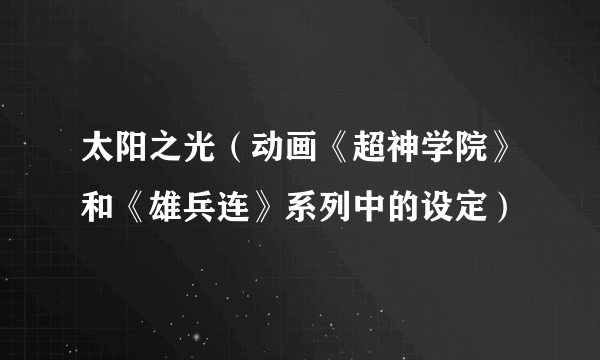 太阳之光（动画《超神学院》和《雄兵连》系列中的设定）